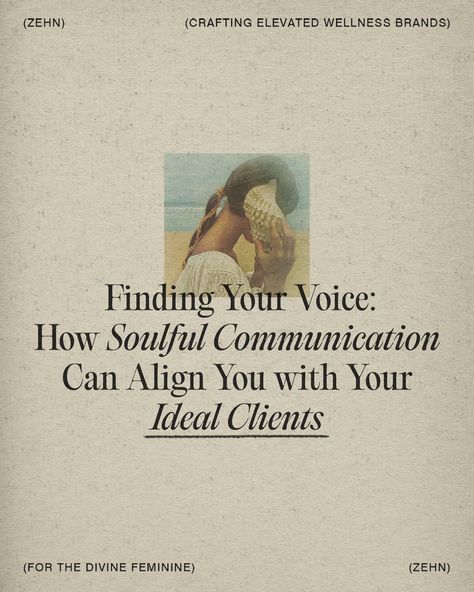 (ZEHN)

(CRAFTING ELEVATED WELLNESS BRANDS)

Finding Your Voice: How Soulful Communication Can Align You with Your Ideal Clients

(FOR THE DIVINE FEMININE)

(ZEHN)